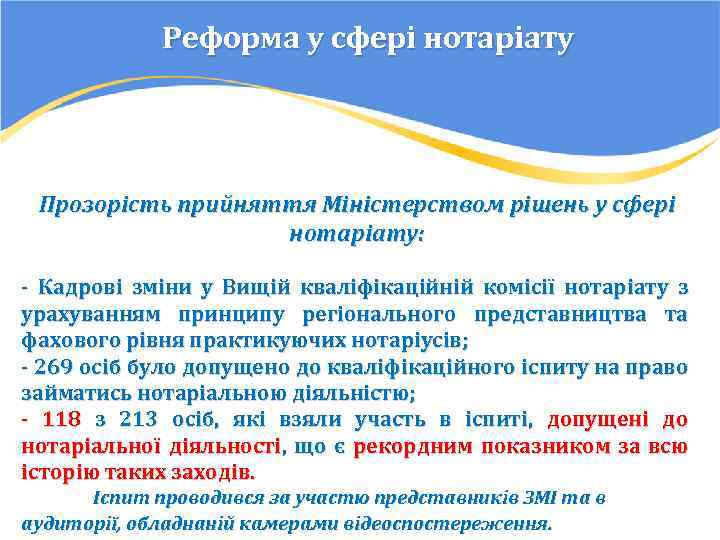 Реформа у сфері нотаріату

Прозорість прийняття Міністерством рішень у сфері нотаріату:

- Кадрові зміни у Вищій кваліфікаційній комісії нотаріату з урахуванням принципу регіонального представництва та фахового рівня практикуючих нотаріусів;
- 269 осіб було допущено до кваліфікаційного іспиту на право займатись нотаріальною діяльністю;
- 118 з 213 осіб, які взяли участь в іспиті, допущені до нотаріальної діяльності, що є рекордним показником за всю історію таких заходів.

Іспит проводився за участю представників ЗМІ та в аудиторії, обладнаній камерами відеоспостереження.